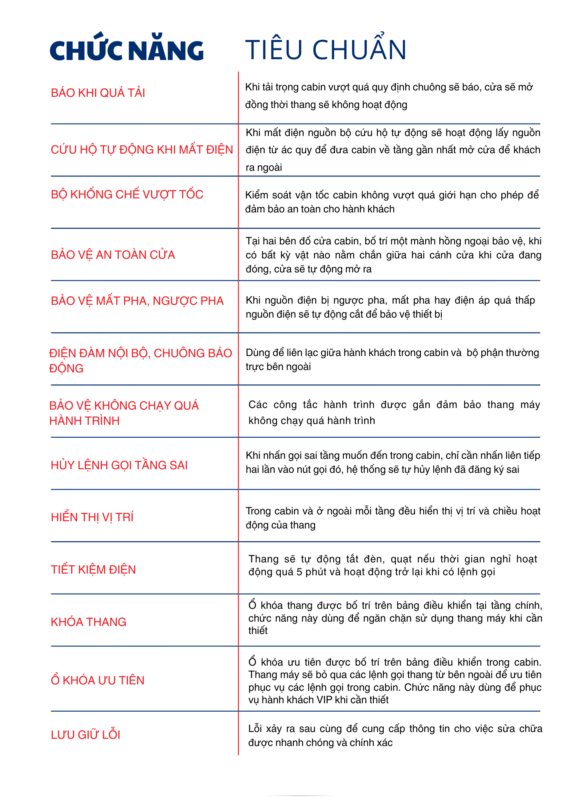 | CHỨC NĂNG | TIÊU CHUẨN |
|---|---|
| BÁO KHI QUÁ TẢI | Khi tải trọng cabin vượt quá quy định chuông sẽ báo, cửa sẽ mở đồng thời thang sẽ không hoạt động |
| CỨU HỘ TỰ ĐỘNG KHI MẤT ĐIỆN | Khi mất điện nguồn bộ cứu hộ tự động sẽ hoạt động lấy nguồn điện từ ác quy để đưa cabin về tầng gần nhất mở cửa để khách ra ngoài |
| BỘ KHỐNG CHẾ VƯỢT TỐC | Kiểm soát vận tốc cabin không vượt quá giới hạn cho phép để đảm bảo an toàn cho hành khách |
| BẢO VỆ AN TOÀN CỬA | Tại hai bên đố cửa cabin, bố trí một mành hồng ngoại bảo vệ, khi có bất kỳ vật nào nằm chắn giữa hai cánh cửa khi cửa đang đóng, cửa sẽ tự động mở ra |
| BẢO VỆ MẤT PHA, NGƯỢC PHA | Khi nguồn điện bị ngược pha, mất pha hay điện áp quá thấp nguồn điện sẽ tự động cắt để bảo vệ thiết bị |
| ĐIỆN ĐÀM NỘI BỘ, CHUÔNG BÁO ĐỘNG | Dùng để liên lạc giữa hành khách trong cabin và bộ phận thường trực bên ngoài |
| BẢO VỆ KHÔNG CHẠY QUÁ HÀNH TRÌNH | Các công tắc hành trình được gắn đảm bảo thang máy không chạy quá hành trình |
| HỦY LỆNH GỌI TẦNG SAI | Khi nhấn gọi sai tầng muốn đến trong cabin, chỉ cần nhấn liên tiếp hai lần vào nút gọi đó, hệ thống sẽ tự hủy lệnh đã đăng ký sai |
| HIỂN THỊ VỊ TRÍ | Trong cabin và ở ngoài mỗi tầng đều hiển thị vị trí và chiều hoạt động của thang |
| TIẾT KIỆM ĐIỆN | Thang sẽ tự động tắt đèn, quạt nếu thời gian nghỉ hoạt động quá 5 phút và hoạt động trở lại khi có lệnh gọi |
| KHÓA THANG | Ổ khóa thang được bố trí trên bảng điều khiển tại tầng chính, chức năng này dùng để ngăn chặn sử dụng thang máy khi cần thiết |
| Ổ KHÓA ƯU TIÊN | Ổ khóa ưu tiên được bố trí trên bảng điều khiển trong cabin. Thang máy sẽ bỏ qua các lệnh gọi thang từ bên ngoài để ưu tiên phục vụ các lệnh gọi trong cabin. Chức năng này dùng để phục vụ hành khách VIP khi cần thiết |
| LƯU GIỮ LỖI | Lỗi xảy ra sau cùng để cung cấp thông tin cho việc sửa chữa được nhanh chóng và chính xác |